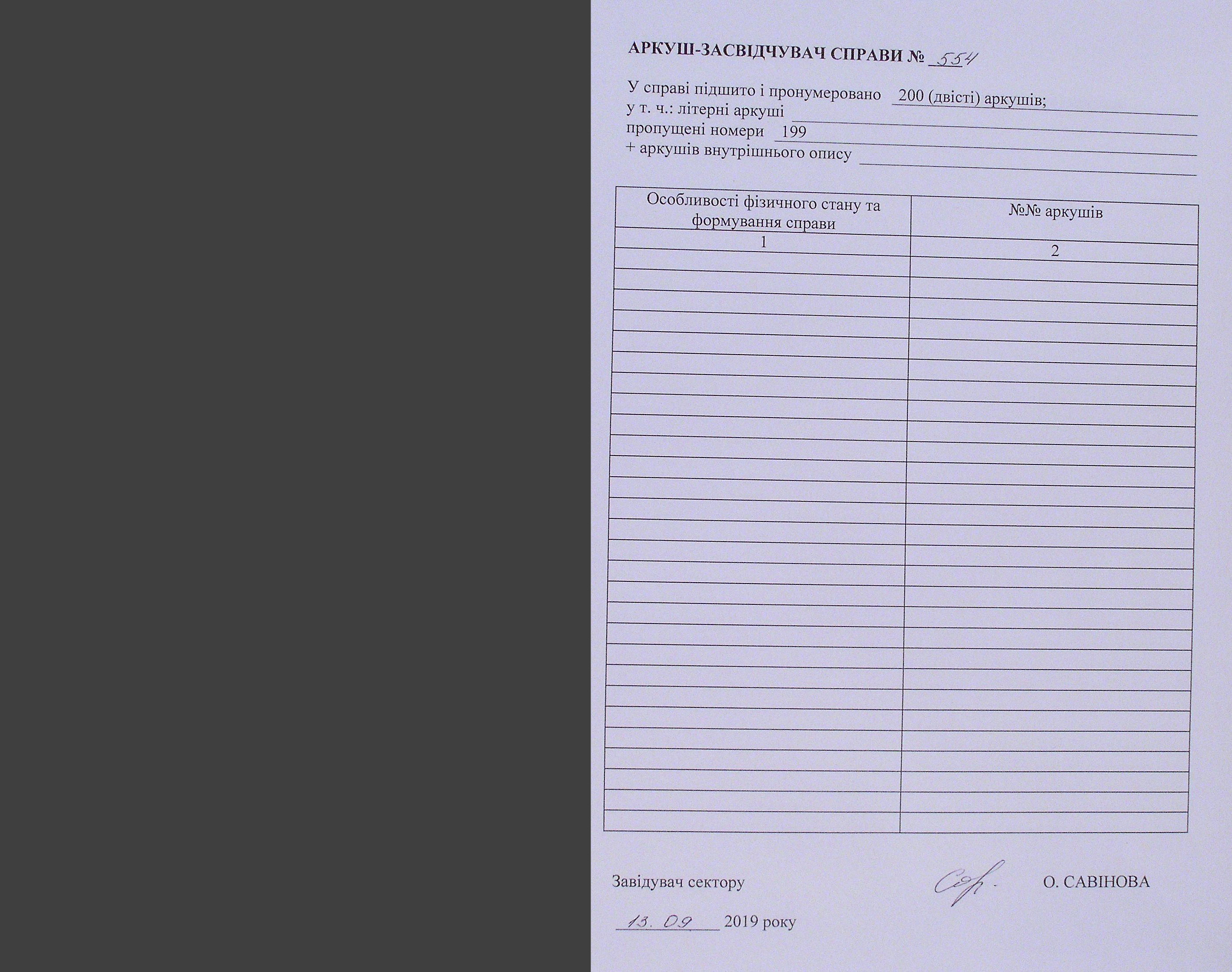 АРКУШ-ЗАСВІДЧУВАЧ СПРАВИ № 554

У справі підшито і пронумеровано 200 (двісті) аркушів;
у т. ч.: літерні аркуші ____
пропущені номери 199
+ аркушів внутрішнього опису ____

| Особливості фізичного стану та формування справи | №№ аркушів |
|---|---|
| 1 | 2 |
| | |
| | |
| | |
| | |
| | |
| | |
| | |
| | |
| | |
| | |
| | |
| | |
| | |
| | |
| | |
| | |
| | |
| | |
| | |
| | |
| | |
| | |
| | |
| | |
| | |
| | |
| | |
| | |

Завідувач сектору О. САВІНОВА

13. 09 2019 року